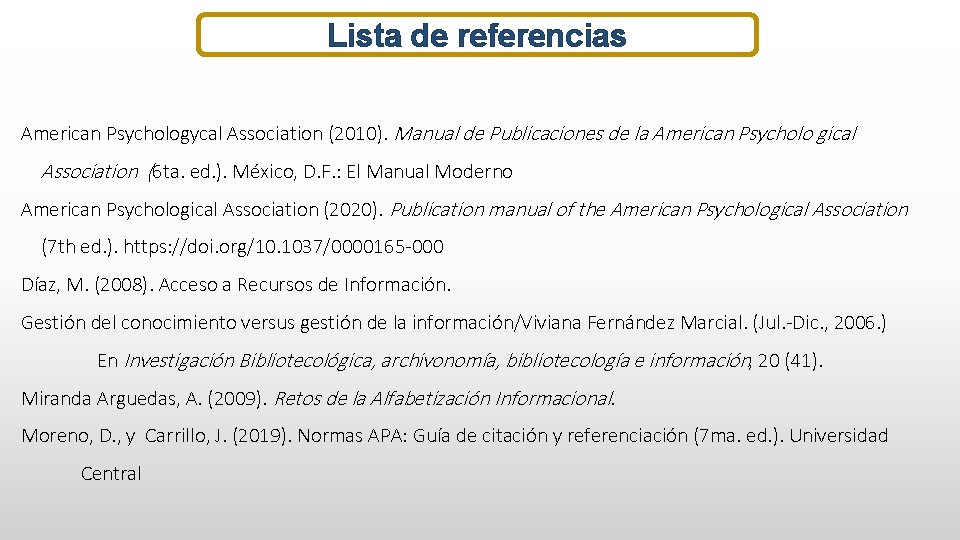 Lista de referencias

American Psychologycal Association (2010). Manual de Publicaciones de la American Psycholo gical Association (6ta. ed.). México, D.F.: El Manual Moderno

American Psychological Association (2020). Publication manual of the American Psychological Association (7th ed.). https://doi.org/10.1037/0000165-000

Díaz, M. (2008). Acceso a Recursos de Información.

Gestión del conocimiento versus gestión de la información/Viviana Fernández Marcial. (Jul.-Dic., 2006.) En Investigación Bibliotecológica, archivonomía, bibliotecología e información, 20 (41).

Miranda Arguedas, A. (2009). Retos de la Alfabetización Informacional.

Moreno, D., y Carrillo, J. (2019). Normas APA: Guía de citación y referenciación (7ma. ed.). Universidad Central